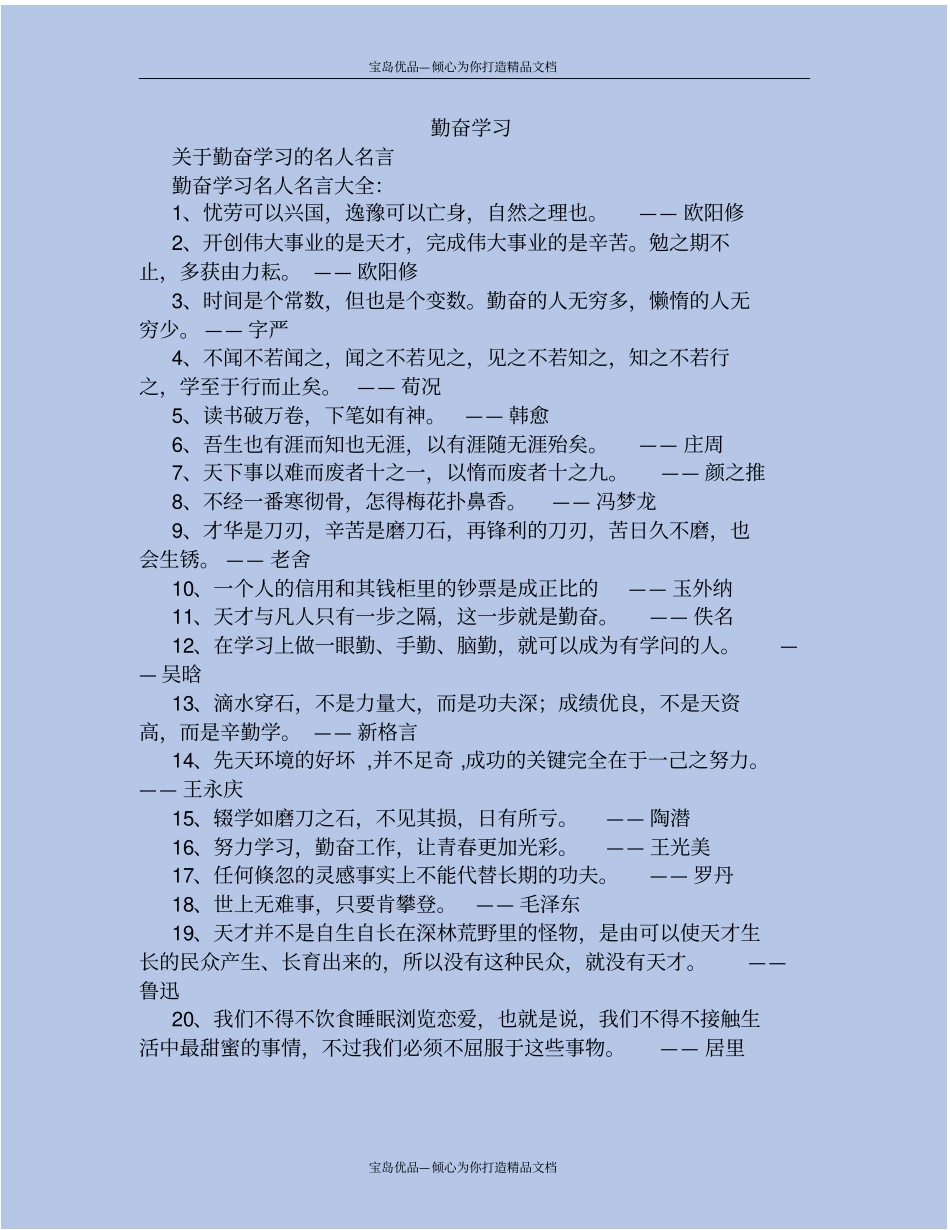 宝岛优品—倾心为你打造精品文档

勤奋学习

关于勤奋学习的名人名言

勤奋学习名人名言大全:

1、忧劳可以兴国，逸豫可以亡身，自然之理也。 —— 欧阳修

2、开创伟大事业的是天才，完成伟大事业的是辛苦。勉之期不止，多获由力耘。 —— 欧阳修

3、时间是个常数，但也是个变数。勤奋的人无穷多，懒惰的人无穷少。 —— 字严

4、不闻不若闻之，闻之不若见之，见之不若知之，知之不若行之，学至于行而止矣。 —— 荀况

5、读书破万卷，下笔如有神。 —— 韩愈

6、吾生也有涯而知也无涯，以有涯随无涯殆矣。 —— 庄周

7、天下事以难而废者十之一，以惰而废者十之九。 —— 颜之推

8、不经一番寒彻骨，怎得梅花扑鼻香。 —— 冯梦龙

9、才华是刀刃，辛苦是磨刀石，再锋利的刀刃，苦日久不磨，也会生锈。 —— 老舍

10、一个人的信用和其钱柜里的钞票是成正比的 —— 玉外纳

11、天才与凡人只有一步之隔，这一步就是勤奋。 —— 佚名

12、在学习上做一眼勤、手勤、脑勤，就可以成为有学问的人。 —— 吴晗

13、滴水穿石，不是力量大，而是功夫深；成绩优良，不是天资高，而是辛勤学。 —— 新格言

14、先天环境的好坏 ,并不足奇 ,成功的关键完全在于一己之努力。 —— 王永庆

15、辍学如磨刀之石，不见其损，日有所亏。 —— 陶潜

16、努力学习，勤奋工作，让青春更加光彩。 —— 王光美

17、任何倏忽的灵感事实上不能代替长期的功夫。 —— 罗丹

18、世上无难事，只要肯攀登。 —— 毛泽东

19、天才并不是自生自长在深林荒野里的怪物，是由可以使天才生长的民众产生、长育出来的，所以没有这种民众，就没有天才。 —— 鲁迅

20、我们不得不饮食睡眠浏览恋爱，也就是说，我们不得不接触生活中最甜蜜的事情，不过我们必须不屈服于这些事物。 —— 居里

宝岛优品—倾心为你打造精品文档